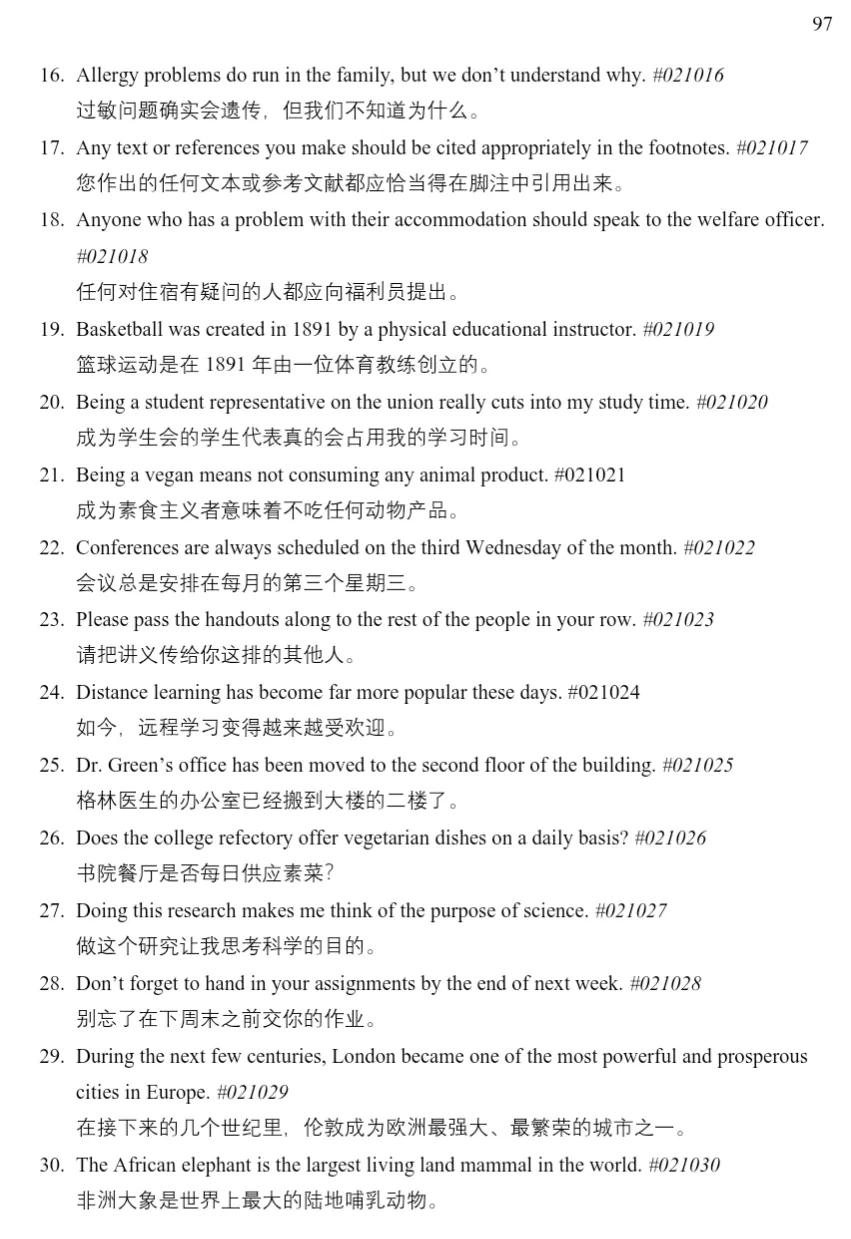 97

16. Allergy problems do run in the family, but we don't understand why. #021016
过敏问题确实会遗传，但我们不知道为什么。

17. Any text or references you make should be cited appropriately in the footnotes. #021017
您作出的任何文本或参考文献都应恰当得在脚注中引用出来。

18. Anyone who has a problem with their accommodation should speak to the welfare officer. #021018
任何对住宿有疑问的人都应向福利员提出。

19. Basketball was created in 1891 by a physical educational instructor. #021019
篮球运动是在1891年由一位体育教练创立的。

20. Being a student representative on the union really cuts into my study time. #021020
成为学生会的学生代表真的会占用我的学习时间。

21. Being a vegan means not consuming any animal product. #021021
成为素食主义者意味着不吃任何动物产品。

22. Conferences are always scheduled on the third Wednesday of the month. #021022
会议总是安排在每月的第三个星期三。

23. Please pass the handouts along to the rest of the people in your row. #021023
请把讲义传给你这排的其他人。

24. Distance learning has become far more popular these days. #021024
如今，远程学习变得越来越受欢迎。

25. Dr. Green's office has been moved to the second floor of the building. #021025
格林医生的办公室已经搬到大楼的二楼了。

26. Does the college refectory offer vegetarian dishes on a daily basis? #021026
书院餐厅是否每日供应素菜?

27. Doing this research makes me think of the purpose of science. #021027
做这个研究让我思考科学的目的。

28. Don't forget to hand in your assignments by the end of next week. #021028
别忘了在下周末之前交你的作业。

29. During the next few centuries, London became one of the most powerful and prosperous cities in Europe. #021029
在接下来的几个世纪里，伦敦成为欧洲最强大、最繁荣的城市之一。

30. The African elephant is the largest living land mammal in the world. #021030
非洲大象是世界上最大的陆地哺乳动物。